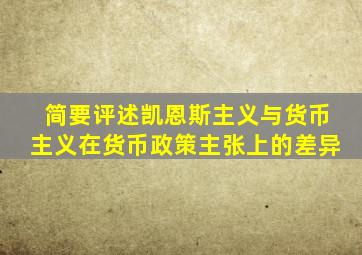 简要评述凯恩斯主义与货币主义在货币政策主张上的差异